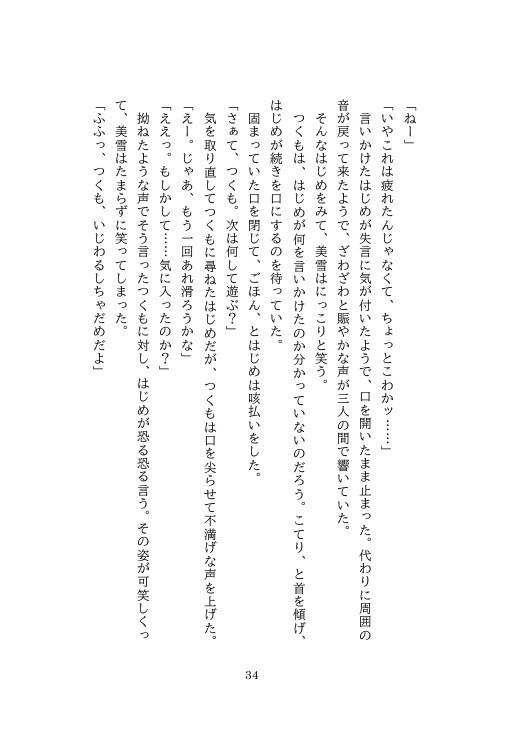 「ねー」

「いやこれは疲れたんじゃなくて、ちょっとこわかッ……」

言いかけたはじめが失言に気が付いたようで、口を開いたまま止まった。代わりに周囲の音が戻って来たようで、ざわざわと賑やかな声が三人の間で響いていた。

そんなはじめをみて、美雪はにっこりと笑う。

つくもは、はじめが何を言いかけたのか分かっていないのだろう。こてり、と首を傾げ、はじめが続きを口にするのを待っていた。

固まっていた口を閉じて、ごほん、とはじめは咳払いをした。

「さぁて、つくも。次は何して遊ぶ？」

気を取り直してつくもに尋ねたはじめだが、つくもは口を尖らせて不満げな声を上げた。

「えー。じゃあ、もう一回あれ滑ろうかな」

「ええっ。もしかして……気に入ったのか？」

拗ねたような声でそう言ったつくもに対し、はじめが恐る恐る言う。その姿が可笑しくって、美雪はたまらずに笑ってしまった。

「ふふっ、つくも、いじわるしちゃだめだよ」

34